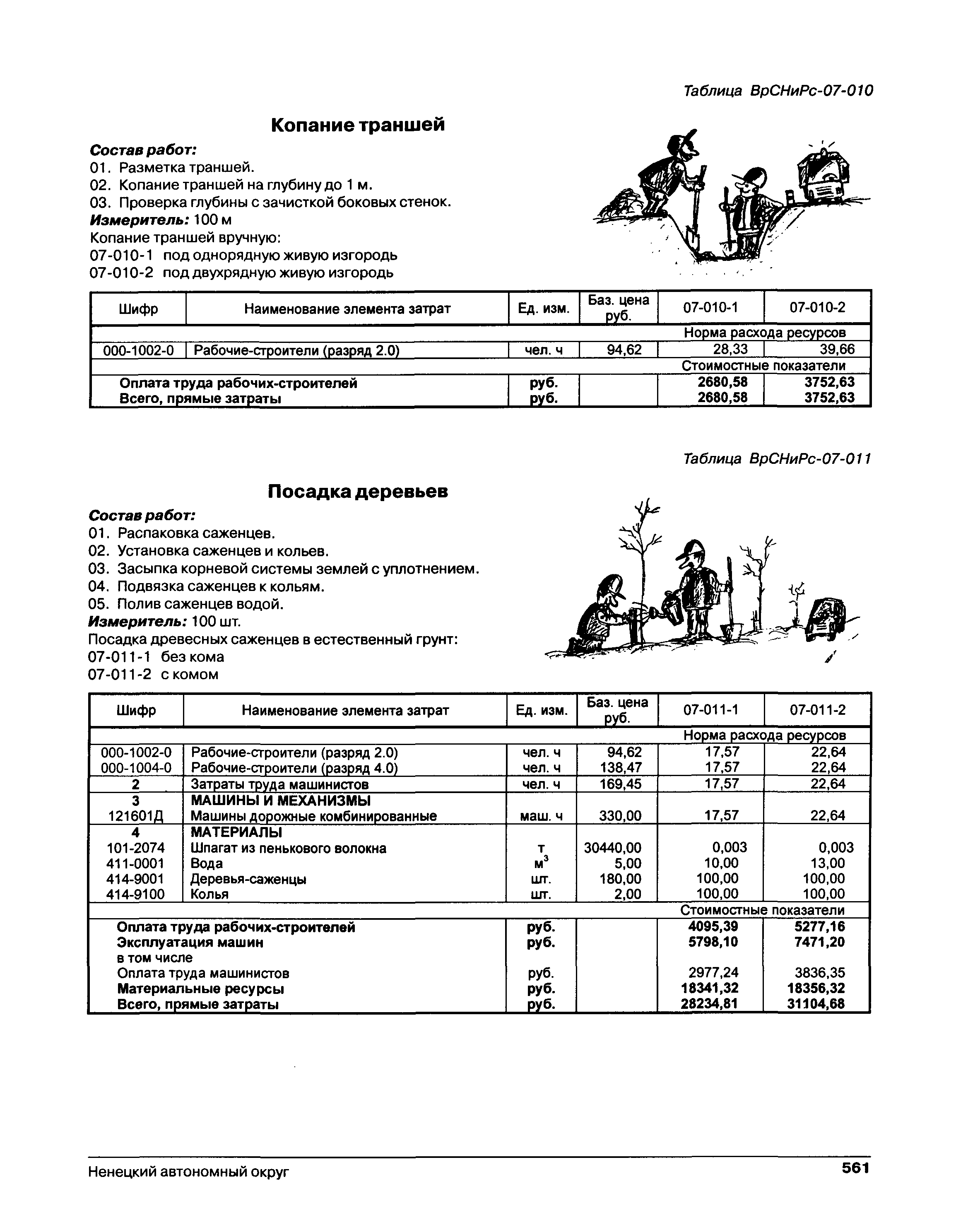 Таблица ВрСНиРс-07-010

Копание траншей

Состав работ:
01. Разметка траншей.
02. Копание траншей на глубину до 1 м.
03. Проверка глубины с зачисткой боковых стенок.
Измеритель: 100 м
Копание траншей вручную:
07-010-1 под однорядную живую изгородь
07-010-2 под двухрядную живую изгородь

| Шифр | Наименование элемента затрат | Ед. изм. | Баз. цена руб. | 07-010-1 | 07-010-2 |
|---|---|---|---|---|---|
| | | | | Норма расхода ресурсов | |
| 000-1002-0 | Рабочие-строители (разряд 2.0) | чел. ч | 94,62 | 28,33 | 39,66 |
| | | | | Стоимостные показатели | |
| | Оплата труда рабочих-строителей | руб. | | 2680,58 | 3752,63 |
| | Всего, прямые затраты | руб. | | 2680,58 | 3752,63 |

Таблица ВрСНиРс-07-011

Посадка деревьев

Состав работ:
01. Распаковка саженцев.
02. Установка саженцев и кольев.
03. Засыпка корневой системы землей с уплотнением.
04. Подвязка саженцев к кольям.
05. Полив саженцев водой.
Измеритель: 100 шт.
Посадка древесных саженцев в естественный грунт:
07-011-1 без кома
07-011-2 с комом

| Шифр | Наименование элемента затрат | Ед. изм. | Баз. цена руб. | 07-011-1 | 07-011-2 |
|---|---|---|---|---|---|
| | | | | Норма расхода ресурсов | |
| 000-1002-0 | Рабочие-строители (разряд 2.0) | чел. ч | 94,62 | 17,57 | 22,64 |
| 000-1004-0 | Рабочие-строители (разряд 4.0) | чел. ч | 138,47 | 17,57 | 22,64 |
| 2 | Затраты труда машинистов | чел. ч | 169,45 | 17,57 | 22,64 |
| 3 | МАШИНЫ И МЕХАНИЗМЫ | | | | |
| 121601Д | Машины дорожные комбинированные | маш. ч | 330,00 | 17,57 | 22,64 |
| 4 | МАТЕРИАЛЫ | | | | |
| 101-2074 | Шпагат из пенькового волокна | т | 30440,00 | 0,003 | 0,003 |
| 411-0001 | Вода | $м^3$ | 5,00 | 10,00 | 13,00 |
| 414-9001 | Деревья-саженцы | шт. | 180,00 | 100,00 | 100,00 |
| 414-9100 | Колья | шт. | 2,00 | 100,00 | 100,00 |
| | | | | Стоимостные показатели | |
| | Оплата труда рабочих-строителей | руб. | | 4095,39 | 5277,16 |
| | Эксплуатация машин | руб. | | 5798,10 | 7471,20 |
| | в том числе | | | | |
| | Оплата труда машинистов | руб. | | 2977,24 | 3836,35 |
| | Материальные ресурсы | руб. | | 18341,32 | 18356,32 |
| | Всего, прямые затраты | руб. | | 28234,81 | 31104,68 |

Ненецкий автономный округ 561